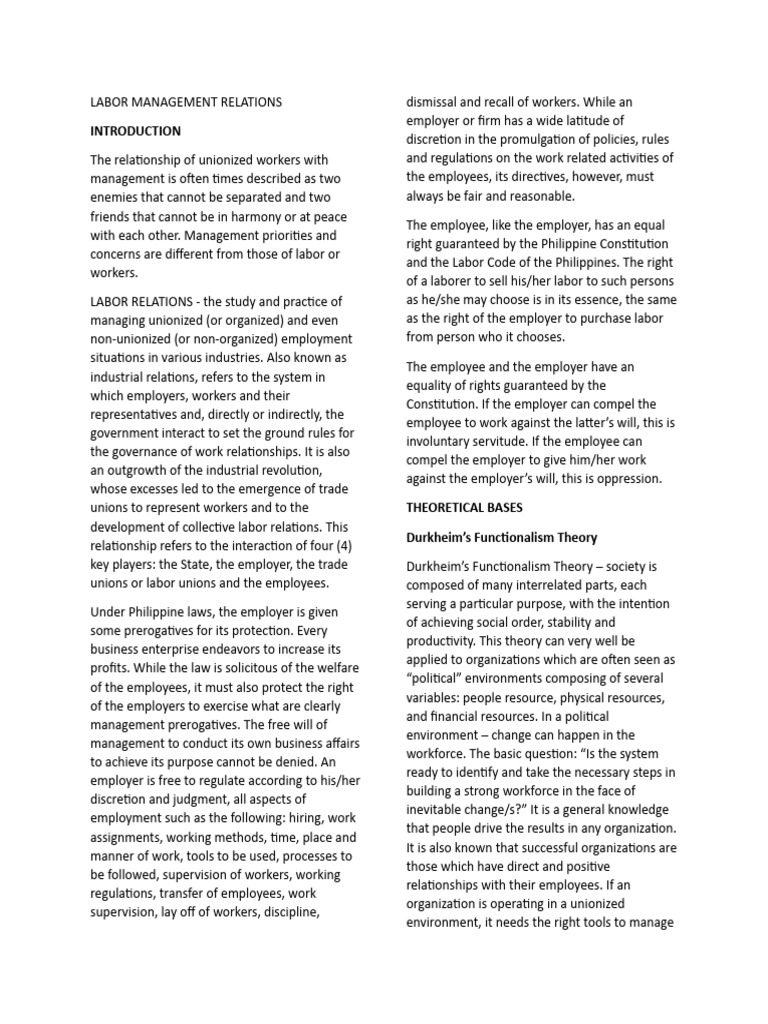 LABOR MANAGEMENT RELATIONS

INTRODUCTION

The relationship of unionized workers with management is often times described as two enemies that cannot be separated and two friends that cannot be in harmony or at peace with each other. Management priorities and concerns are different from those of labor or workers.

LABOR RELATIONS - the study and practice of managing unionized (or organized) and even non-unionized (or non-organized) employment situations in various industries. Also known as industrial relations, refers to the system in which employers, workers and their representatives and, directly or indirectly, the government interact to set the ground rules for the governance of work relationships. It is also an outgrowth of the industrial revolution, whose excesses led to the emergence of trade unions to represent workers and to the development of collective labor relations. This relationship refers to the interaction of four (4) key players: the State, the employer, the trade unions or labor unions and the employees.

Under Philippine laws, the employer is given some prerogatives for its protection. Every business enterprise endeavors to increase its profits. While the law is solicitous of the welfare of the employees, it must also protect the right of the employers to exercise what are clearly management prerogatives. The free will of management to conduct its own business affairs to achieve its purpose cannot be denied. An employer is free to regulate according to his/her discretion and judgment, all aspects of employment such as the following: hiring, work assignments, working methods, time, place and manner of work, tools to be used, processes to be followed, supervision of workers, working regulations, transfer of employees, work supervision, lay off of workers, discipline, dismissal and recall of workers. While an employer or firm has a wide latitude of discretion in the promulgation of policies, rules and regulations on the work related activities of the employees, its directives, however, must always be fair and reasonable.

The employee, like the employer, has an equal right guaranteed by the Philippine Constitution and the Labor Code of the Philippines. The right of a laborer to sell his/her labor to such persons as he/she may choose is in its essence, the same as the right of the employer to purchase labor from person who it chooses.

The employee and the employer have an equality of rights guaranteed by the Constitution. If the employer can compel the employee to work against the latter's will, this is involuntary servitude. If the employee can compel the employer to give him/her work against the employer's will, this is oppression.

THEORETICAL BASES

Durkheim's Functionalism Theory

Durkheim's Functionalism Theory – society is composed of many interrelated parts, each serving a particular purpose, with the intention of achieving social order, stability and productivity. This theory can very well be applied to organizations which are often seen as "political" environments composing of several variables: people resource, physical resources, and financial resources. In a political environment – change can happen in the workforce. The basic question: "Is the system ready to identify and take the necessary steps in building a strong workforce in the face of inevitable change/s?" It is a general knowledge that people drive the results in any organization. It is also known that successful organizations are those which have direct and positive relationships with their employees. If an organization is operating in a unionized environment, it needs the right tools to manage